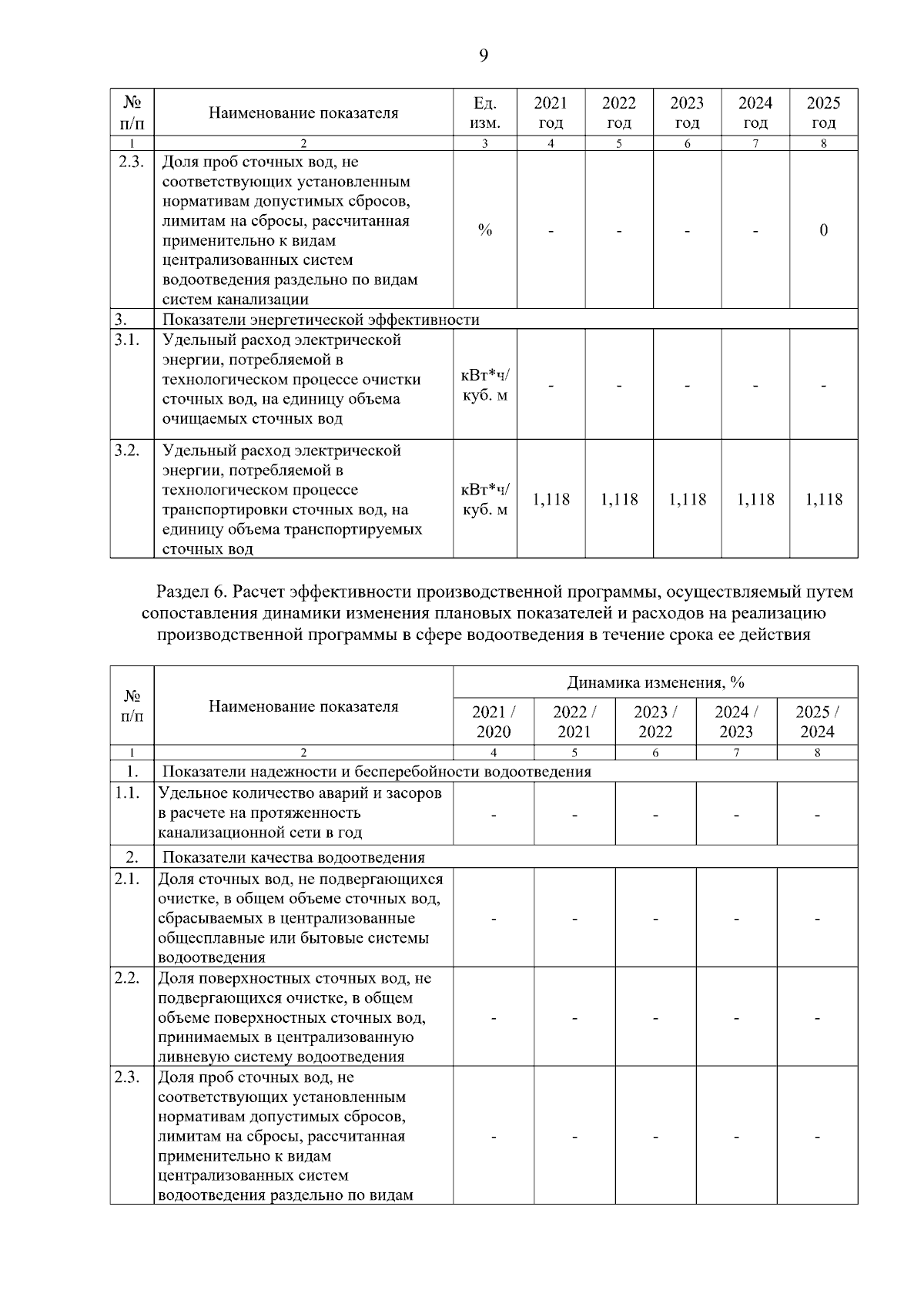 9

| № п/п | Наименование показателя | Ед. изм. | 2021 год | 2022 год | 2023 год | 2024 год | 2025 год |
|---|---|---|---|---|---|---|---|
| 1 | 2 | 3 | 4 | 5 | 6 | 7 | 8 |
| 2.3. | Доля проб сточных вод, не соответствующих установленным нормативам допустимых сбросов, лимитам на сбросы, рассчитанная применительно к видам централизованных систем водоотведения раздельно по видам систем канализации | % | - | - | - | - | 0 |
| 3. | Показатели энергетической эффективности | | | | | | |
| 3.1. | Удельный расход электрической энергии, потребляемой в технологическом процессе очистки сточных вод, на единицу объема очищаемых сточных вод | кВт*ч/ куб. м | - | - | - | - | - |
| 3.2. | Удельный расход электрической энергии, потребляемой в технологическом процессе транспортировки сточных вод, на единицу объема транспортируемых сточных вод | кВт*ч/ куб. м | 1,118 | 1,118 | 1,118 | 1,118 | 1,118 |

Раздел 6. Расчет эффективности производственной программы, осуществляемый путем сопоставления динамики изменения плановых показателей и расходов на реализацию производственной программы в сфере водоотведения в течение срока ее действия

| № п/п | Наименование показателя | Динамика изменения, % | | | | |
|---|---|---|---|---|---|---|
| | | 2021 / 2020 | 2022 / 2021 | 2023 / 2022 | 2024 / 2023 | 2025 / 2024 |
| 1 | 2 | 4 | 5 | 6 | 7 | 8 |
| 1. | Показатели надежности и бесперебойности водоотведения | | | | | |
| 1.1. | Удельное количество аварий и засоров в расчете на протяженность канализационной сети в год | - | - | - | - | - |
| 2. | Показатели качества водоотведения | | | | | |
| 2.1. | Доля сточных вод, не подвергающихся очистке, в общем объеме сточных вод, сбрасываемых в централизованные общесплавные или бытовые системы водоотведения | - | - | - | - | - |
| 2.2. | Доля поверхностных сточных вод, не подвергающихся очистке, в общем объеме поверхностных сточных вод, принимаемых в централизованную ливневую систему водоотведения | - | - | - | - | - |
| 2.3. | Доля проб сточных вод, не соответствующих установленным нормативам допустимых сбросов, лимитам на сбросы, рассчитанная применительно к видам централизованных систем водоотведения раздельно по видам | - | - | - | - | - |